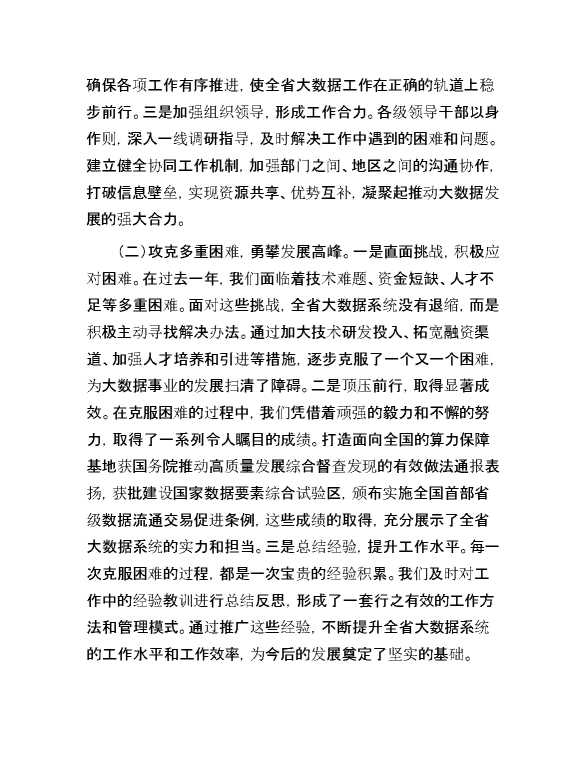 确保各项工作有序推进，使全省大数据工作在正确的轨道上稳步前行。三是加强组织领导，形成工作合力。各级领导干部以身作则，深入一线调研指导，及时解决工作中遇到的困难和问题。建立健全协同工作机制，加强部门之间、地区之间的沟通协作，打破信息壁垒，实现资源共享、优势互补，凝聚起推动大数据发展的强大合力。

（二）攻克多重困难，勇攀发展高峰。一是直面挑战，积极应对困难。在过去一年，我们面临着技术难题、资金短缺、人才不足等多重困难。面对这些挑战，全省大数据系统没有退缩，而是积极主动寻找解决办法。通过加大技术研发投入、拓宽融资渠道、加强人才培养和引进等措施，逐步克服了一个又一个困难，为大数据事业的发展扫清了障碍。二是顶压前行，取得显著成效。在克服困难的过程中，我们凭借着顽强的毅力和不懈的努力，取得了一系列令人瞩目的成绩。打造面向全国的算力保障基地获国务院推动高质量发展综合督查发现的有效做法通报表扬，获批建设国家数据要素综合试验区，颁布实施全国首部省级数据流通交易促进条例，这些成绩的取得，充分展示了全省大数据系统的实力和担当。三是总结经验，提升工作水平。每一次克服困难的过程，都是一次宝贵的经验积累。我们及时对工作中的经验教训进行总结反思，形成了一套行之有效的工作方法和管理模式。通过推广这些经验，不断提升全省大数据系统的工作水平和工作效率，为今后的发展奠定了坚实的基础。